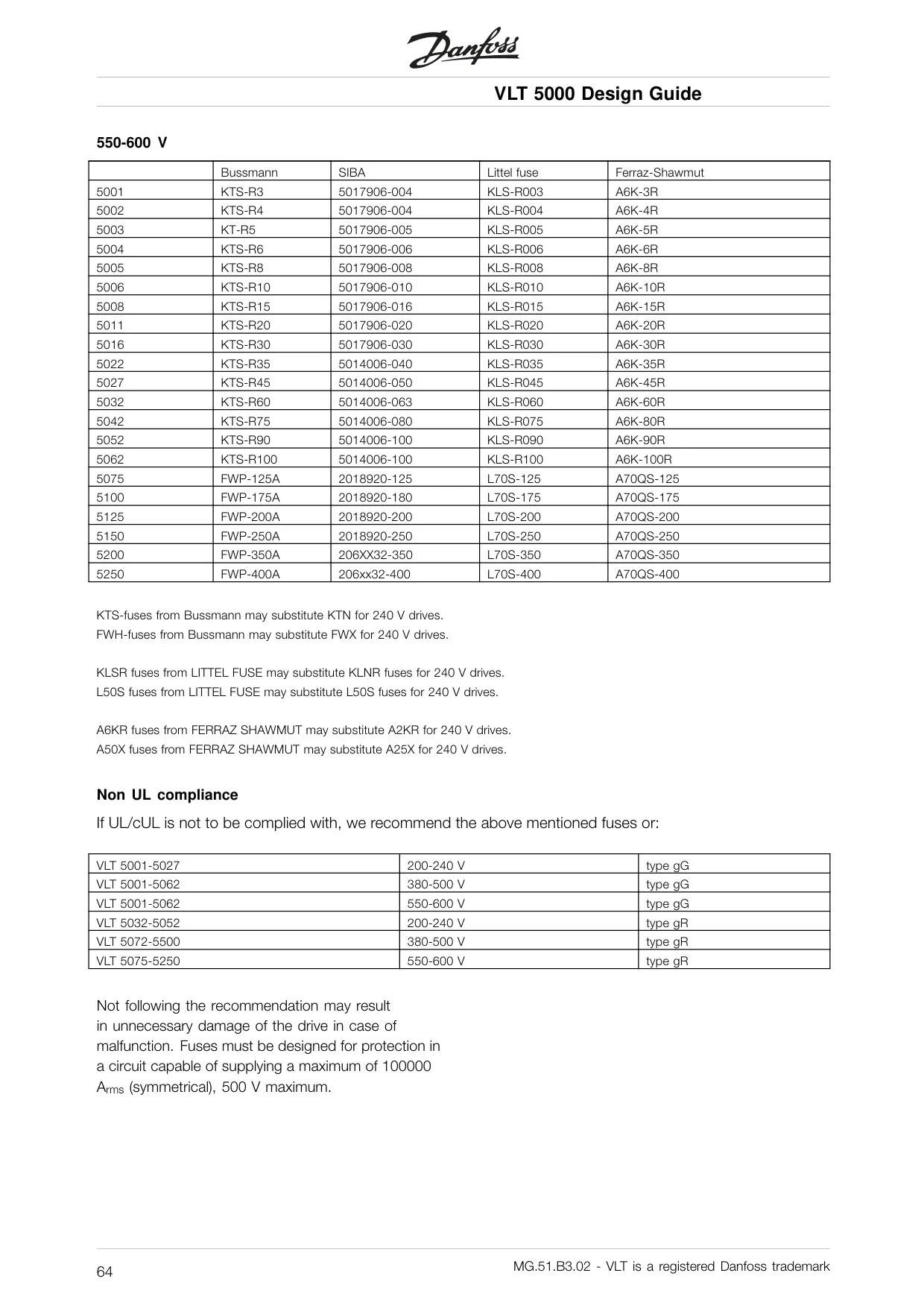 Danfoss

VLT 5000 Design Guide

550-600 V

| | Bussmann | SIBA | Littel fuse | Ferraz-Shawmut |
|---|---|---|---|---|
| 5001 | KTS-R3 | 5017906-004 | KLS-R003 | A6K-3R |
| 5002 | KTS-R4 | 5017906-004 | KLS-R004 | A6K-4R |
| 5003 | KT-R5 | 5017906-005 | KLS-R005 | A6K-5R |
| 5004 | KTS-R6 | 5017906-006 | KLS-R006 | A6K-6R |
| 5005 | KTS-R8 | 5017906-008 | KLS-R008 | A6K-8R |
| 5006 | KTS-R10 | 5017906-010 | KLS-R010 | A6K-10R |
| 5008 | KTS-R15 | 5017906-016 | KLS-R015 | A6K-15R |
| 5011 | KTS-R20 | 5017906-020 | KLS-R020 | A6K-20R |
| 5016 | KTS-R30 | 5017906-030 | KLS-R030 | A6K-30R |
| 5022 | KTS-R35 | 5014006-040 | KLS-R035 | A6K-35R |
| 5027 | KTS-R45 | 5014006-050 | KLS-R045 | A6K-45R |
| 5032 | KTS-R60 | 5014006-063 | KLS-R060 | A6K-60R |
| 5042 | KTS-R75 | 5014006-080 | KLS-R075 | A6K-80R |
| 5052 | KTS-R90 | 5014006-100 | KLS-R090 | A6K-90R |
| 5062 | KTS-R100 | 5014006-100 | KLS-R100 | A6K-100R |
| 5075 | FWP-125A | 2018920-125 | L70S-125 | A70QS-125 |
| 5100 | FWP-175A | 2018920-180 | L70S-175 | A70QS-175 |
| 5125 | FWP-200A | 2018920-200 | L70S-200 | A70QS-200 |
| 5150 | FWP-250A | 2018920-250 | L70S-250 | A70QS-250 |
| 5200 | FWP-350A | 206XX32-350 | L70S-350 | A70QS-350 |
| 5250 | FWP-400A | 206xx32-400 | L70S-400 | A70QS-400 |

KTS-fuses from Bussmann may substitute KTN for 240 V drives.
FWH-fuses from Bussmann may substitute FWX for 240 V drives.

KLSR fuses from LITTEL FUSE may substitute KLNR fuses for 240 V drives.
L50S fuses from LITTEL FUSE may substitute L50S fuses for 240 V drives.

A6KR fuses from FERRAZ SHAWMUT may substitute A2KR for 240 V drives.
A50X fuses from FERRAZ SHAWMUT may substitute A25X for 240 V drives.

Non UL compliance

If UL/cUL is not to be complied with, we recommend the above mentioned fuses or:

| VLT 5001-5027 | 200-240 V | type gG |
|---|---|---|
| VLT 5001-5062 | 380-500 V | type gG |
| VLT 5001-5062 | 550-600 V | type gG |
| VLT 5032-5052 | 200-240 V | type gR |
| VLT 5072-5500 | 380-500 V | type gR |
| VLT 5075-5250 | 550-600 V | type gR |

Not following the recommendation may result in unnecessary damage of the drive in case of malfunction. Fuses must be designed for protection in a circuit capable of supplying a maximum of 100000 $A_{rms}$ (symmetrical), 500 V maximum.

64

MG.51.B3.02 - VLT is a registered Danfoss trademark